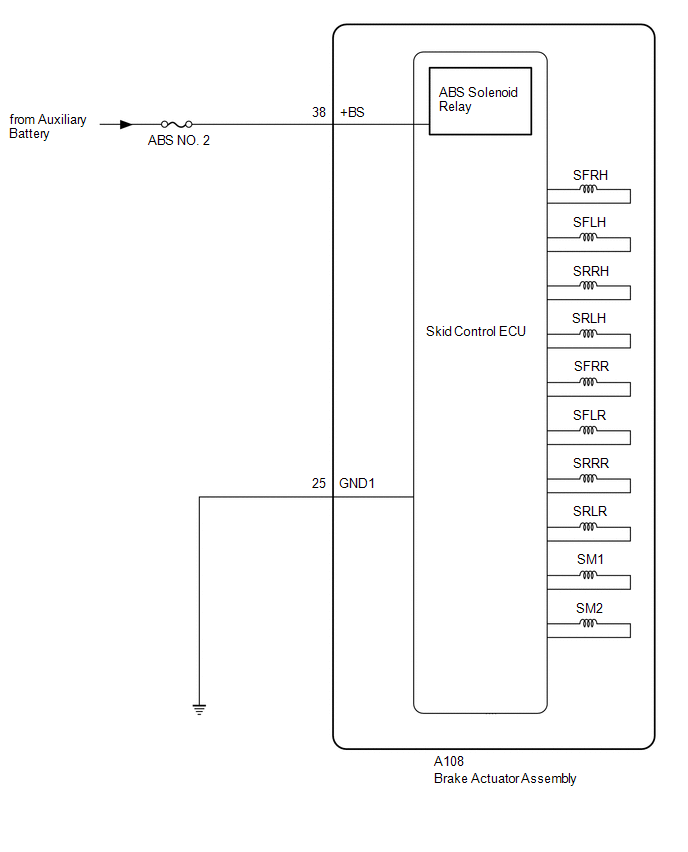 from Auxiliary Battery

ABS NO. 2

38 +BS

ABS Solenoid Relay

SFRH

SFLH

SRRH

SRLH

Skid Control ECU

SFRR

SFLR

SRRR

SRLR

SM1

SM2

25 GND1

A108
Brake Actuator Assembly